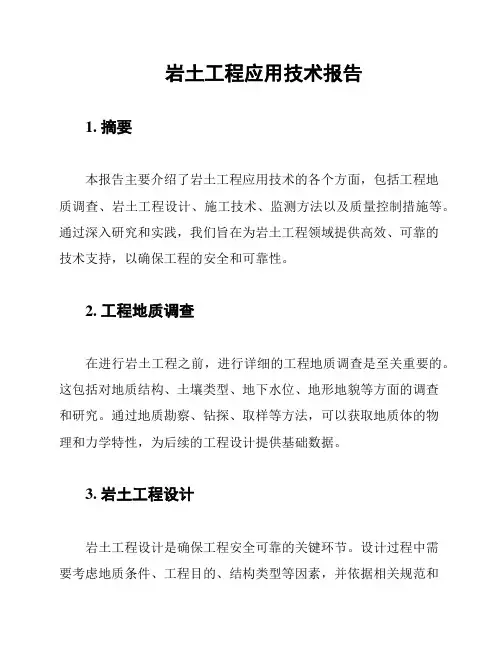 岩土工程应用技术报告

1. 摘要

本报告主要介绍了岩土工程应用技术的各个方面，包括工程地质调查、岩土工程设计、施工技术、监测方法以及质量控制措施等。通过深入研究和实践，我们旨在为岩土工程领域提供高效、可靠的技术支持，以确保工程的安全和可靠性。

2. 工程地质调查

在进行岩土工程之前，进行详细的工程地质调查是至关重要的。这包括对地质结构、土壤类型、地下水位、地形地貌等方面的调查和研究。通过地质勘察、钻探、取样等方法，可以获取地质体的物理和力学特性，为后续的工程设计提供基础数据。

3. 岩土工程设计

岩土工程设计是确保工程安全可靠的关键环节。设计过程中需要考虑地质条件、工程目的、结构类型等因素，并依据相关规范和